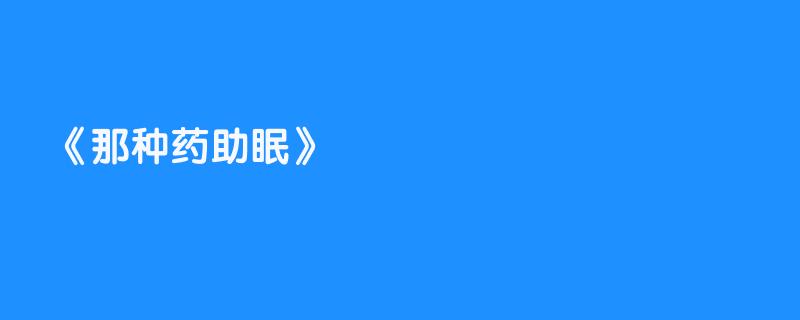 《那种药助眠》